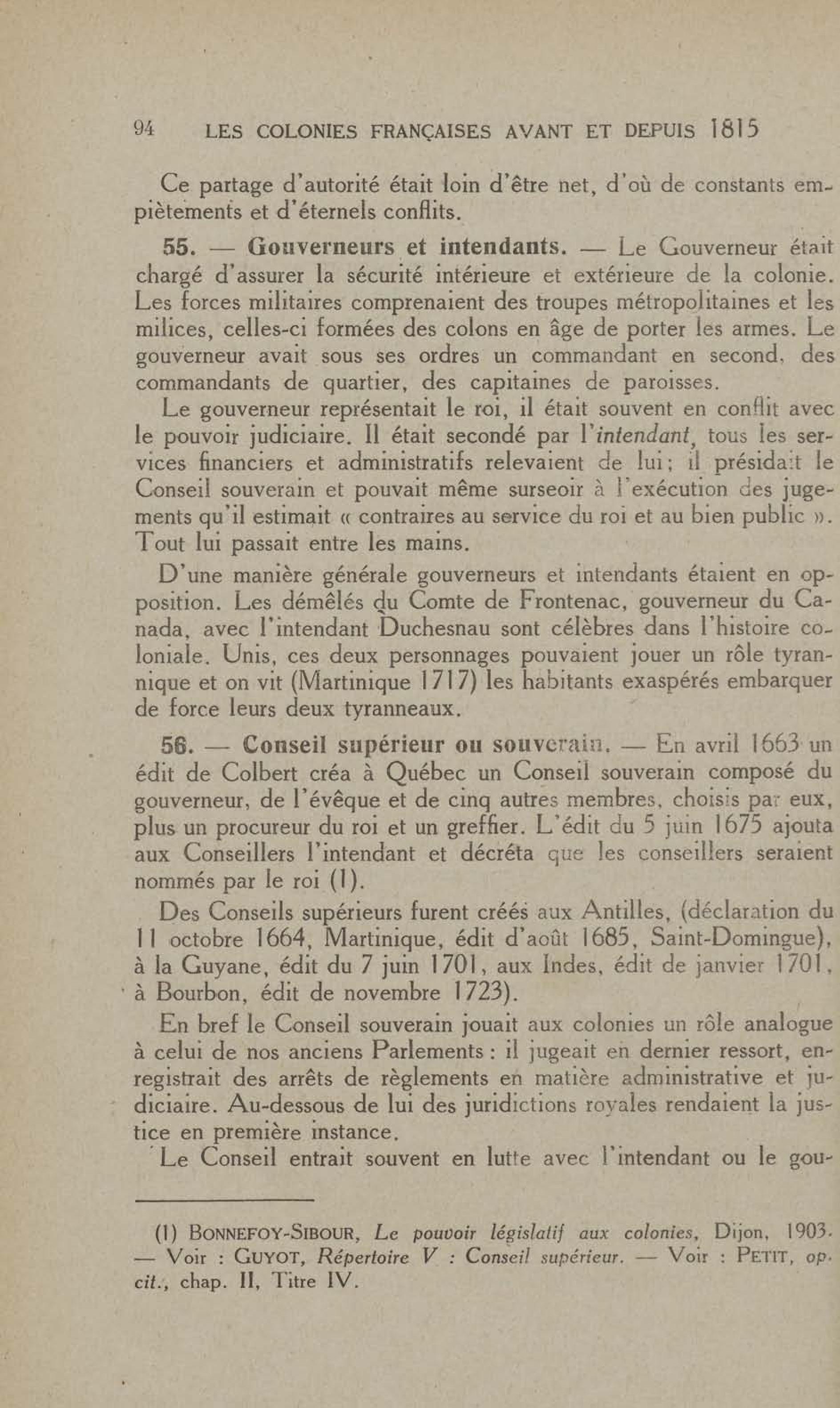 94 LES COLONIES FRANÇAISES AVANT ET DEPUIS 1815

Ce partage d'autorité était loin d'être net, d'où de constants empiètements et d'éternels conflits.

55. — Gouverneurs et intendants. — Le Gouverneur était chargé d'assurer la sécurité intérieure et extérieure de la colonie. Les forces militaires comprenaient des troupes métropolitaines et les milices, celles-ci formées des colons en âge de porter les armes. Le gouverneur avait sous ses ordres un commandant en second, des commandants de quartier, des capitaines de paroisses.

Le gouverneur représentait le roi, il était souvent en conflit avec le pouvoir judiciaire. Il était secondé par l'intendant, tous les services financiers et administratifs relevaient de lui; il présidait le Conseil souverain et pouvait même surseoir à l'exécution des jugements qu'il estimait « contraires au service du roi et au bien public ». Tout lui passait entre les mains.

D'une manière générale gouverneurs et intendants étaient en opposition. Les démêlés du Comte de Frontenac, gouverneur du Canada, avec l'intendant Duchesnau sont célèbres dans l'histoire coloniale. Unis, ces deux personnages pouvaient jouer un rôle tyrannique et on vit (Martinique 1717) les habitants exaspérés embarquer de force leurs deux tyranneaux.

56. — Conseil supérieur ou souverain. — En avril 1663 un édit de Colbert créa à Québec un Conseil souverain composé du gouverneur, de l'évêque et de cinq autres membres, choisis par eux, plus un procureur du roi et un greffier. L'édit du 5 juin 1675 ajouta aux Conseillers l'intendant et décréta que les conseillers seraient nommés par le roi (1).

Des Conseils supérieurs furent créés aux Antilles, (déclaration du 11 octobre 1664, Martinique, édit d'août 1685, Saint-Domingue), à la Guyane, édit du 7 juin 1701, aux Indes, édit de janvier 1701, à Bourbon, édit de novembre 1723).

En bref le Conseil souverain jouait aux colonies un rôle analogue à celui de nos anciens Parlements : il jugeait en dernier ressort, enregistrait des arrêts de règlements en matière administrative et judiciaire. Au-dessous de lui des juridictions royales rendaient la justice en première instance.

Le Conseil entrait souvent en lutte avec l'intendant ou le gou-

(1) BONNEFOY-SIBOUR, Le pouvoir législatif aux colonies, Dijon, 1903. — Voir : GUYOT, Répertoire V : Conseil supérieur. — Voir : PETIT, op. cit., chap. II, Titre IV.